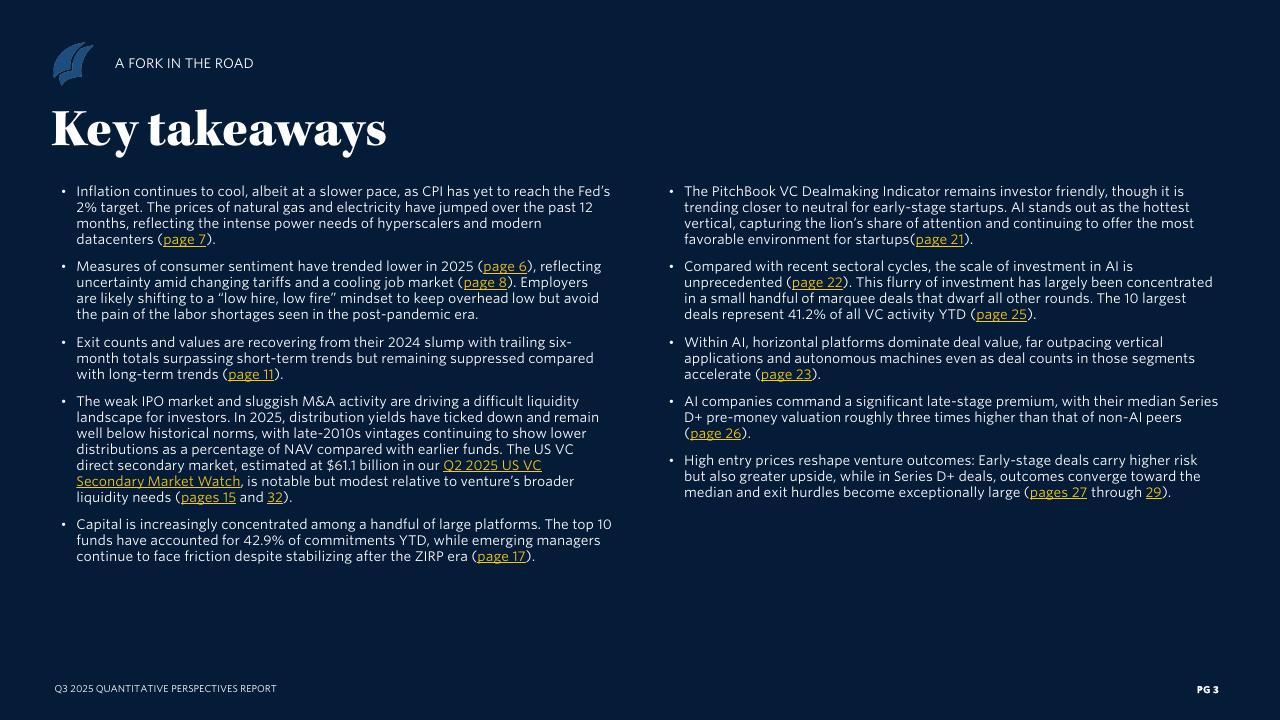 A FORK IN THE ROAD

Key takeaways

• Inflation continues to cool, albeit at a slower pace, as CPI has yet to reach the Fed's 2% target. The prices of natural gas and electricity have jumped over the past 12 months, reflecting the intense power needs of hyperscalers and modern datacenters (page 7).

• Measures of consumer sentiment have trended lower in 2025 (page 6), reflecting uncertainty amid changing tariffs and a cooling job market (page 8). Employers are likely shifting to a "low hire, low fire" mindset to keep overhead low but avoid the pain of the labor shortages seen in the post-pandemic era.

• Exit counts and values are recovering from their 2024 slump with trailing six-month totals surpassing short-term trends but remaining suppressed compared with long-term trends (page 11).

• The weak IPO market and sluggish M&A activity are driving a difficult liquidity landscape for investors. In 2025, distribution yields have ticked down and remain well below historical norms, with late-2010s vintages continuing to show lower distributions as a percentage of NAV compared with earlier funds. The US VC direct secondary market, estimated at $61.1 billion in our Q2 2025 US VC Secondary Market Watch, is notable but modest relative to venture's broader liquidity needs (pages 15 and 32).

• Capital is increasingly concentrated among a handful of large platforms. The top 10 funds have accounted for 42.9% of commitments YTD, while emerging managers continue to face friction despite stabilizing after the ZIRP era (page 17).

• The PitchBook VC Dealmaking Indicator remains investor friendly, though it is trending closer to neutral for early-stage startups. AI stands out as the hottest vertical, capturing the lion's share of attention and continuing to offer the most favorable environment for startups(page 21).

• Compared with recent sectoral cycles, the scale of investment in AI is unprecedented (page 22). This flurry of investment has largely been concentrated in a small handful of marquee deals that dwarf all other rounds. The 10 largest deals represent 41.2% of all VC activity YTD (page 25).

• Within AI, horizontal platforms dominate deal value, far outpacing vertical applications and autonomous machines even as deal counts in those segments accelerate (page 23).

• AI companies command a significant late-stage premium, with their median Series D+ pre-money valuation roughly three times higher than that of non-AI peers (page 26).

• High entry prices reshape venture outcomes: Early-stage deals carry higher risk but also greater upside, while in Series D+ deals, outcomes converge toward the median and exit hurdles become exceptionally large (pages 27 through 29).

Q3 2025 QUANTITATIVE PERSPECTIVES REPORT

PG 3